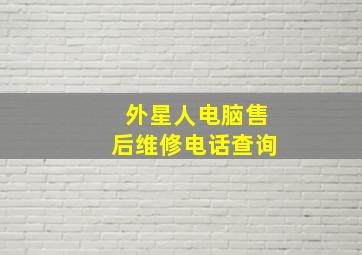 外星人电脑售后维修电话查询